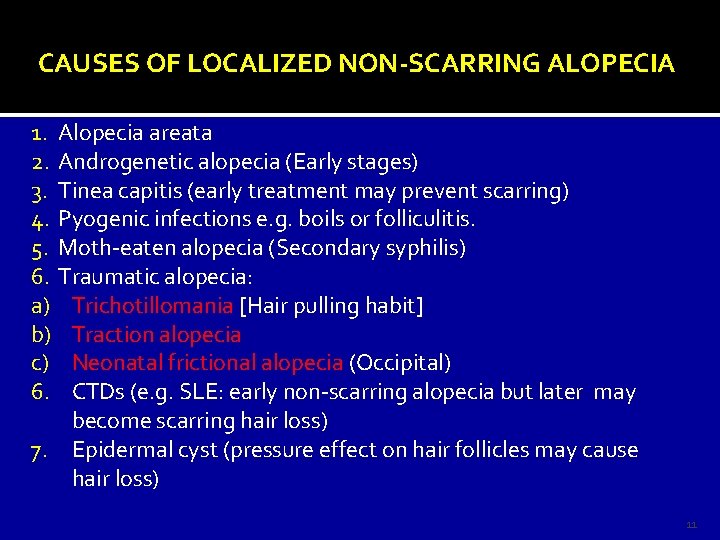 CAUSES OF LOCALIZED NON-SCARRING ALOPECIA

1. Alopecia areata
2. Androgenetic alopecia (Early stages)
3. Tinea capitis (early treatment may prevent scarring)
4. Pyogenic infections e.g. boils or folliculitis.
5. Moth-eaten alopecia (Secondary syphilis)
6. Traumatic alopecia:
a) Trichotillomania [Hair pulling habit]
b) Traction alopecia
c) Neonatal frictional alopecia (Occipital)
6. CTDs (e.g. SLE: early non-scarring alopecia but later may become scarring hair loss)
7. Epidermal cyst (pressure effect on hair follicles may cause hair loss)

11